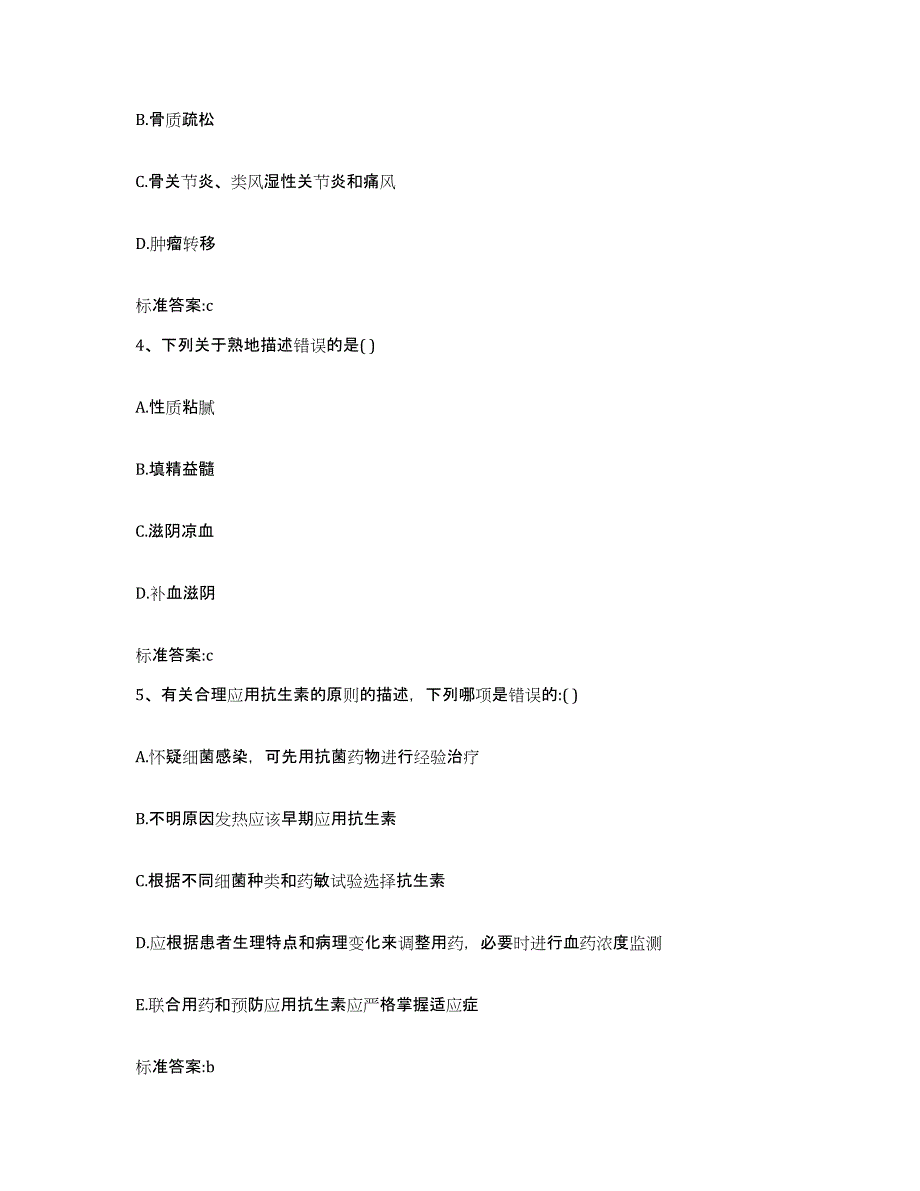 B.骨质疏松

C.骨关节炎、类风湿性关节炎和痛风

D.肿瘤转移

标准答案:c

4、下列关于熟地描述错误的是( )

A.性质粘腻

B.填精益髓

C.滋阴凉血

D.补血滋阴

标准答案:c

5、有关合理应用抗生素的原则的描述，下列哪项是错误的:( )

A.怀疑细菌感染，可先用抗菌药物进行经验治疗

B.不明原因发热应该早期应用抗生素

C.根据不同细菌种类和药敏试验选择抗生素

D.应根据患者生理特点和病理变化来调整用药，必要时进行血药浓度监测

E.联合用药和预防应用抗生素应严格掌握适应症

标准答案:b